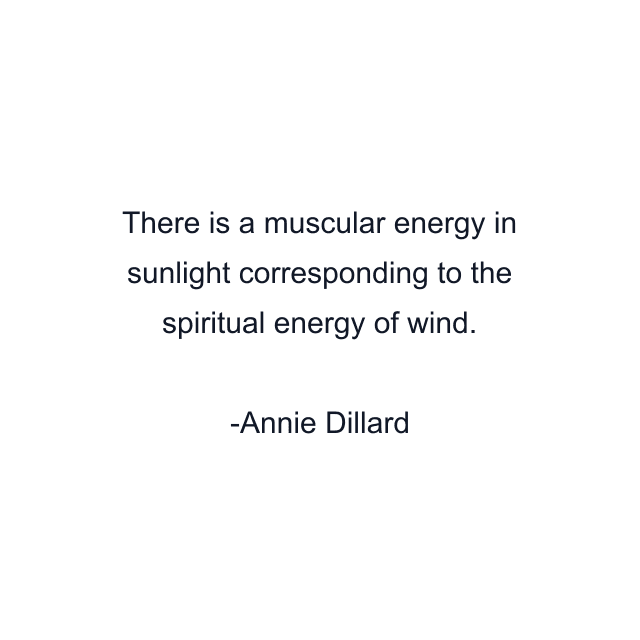 There is a muscular energy in sunlight corresponding to the spiritual energy of wind.

-Annie Dillard